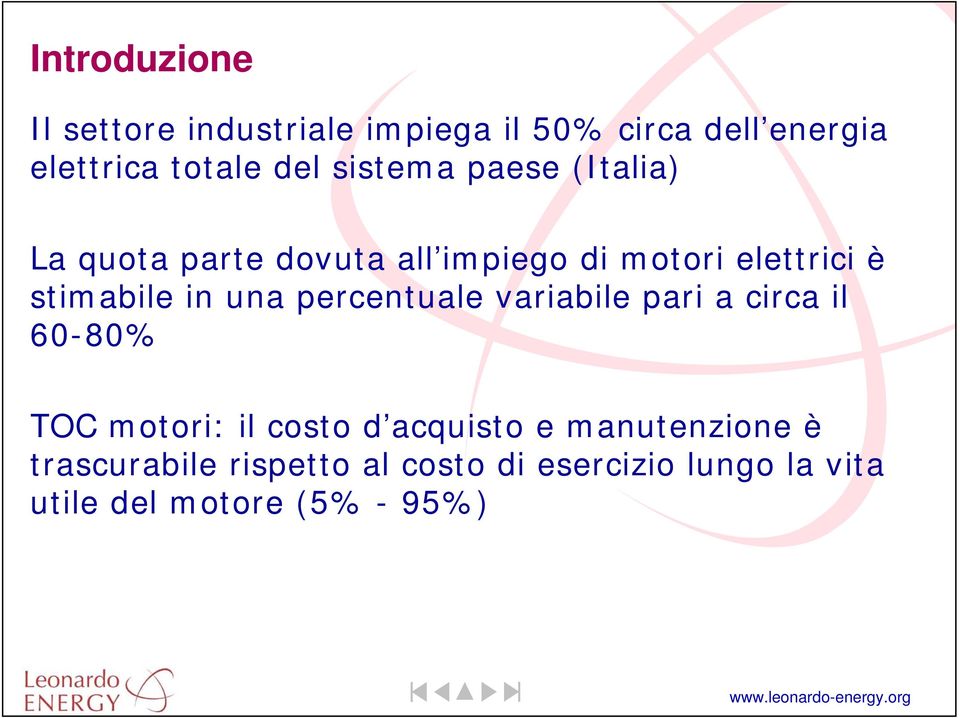 Introduzione

Il settore industriale impiega il 50% circa dell’energia elettrica totale del sistema paese (Italia)

La quota parte dovuta all’impiego di motori elettrici è stimabile in una percentuale variabile pari a circa il 60-80%

TOC motori: il costo d’acquisto e manutenzione è trascurabile rispetto al costo di esercizio lungo la vita utile del motore (5% - 95%)

Leonardo ENERGY

www.leonardo-energy.org